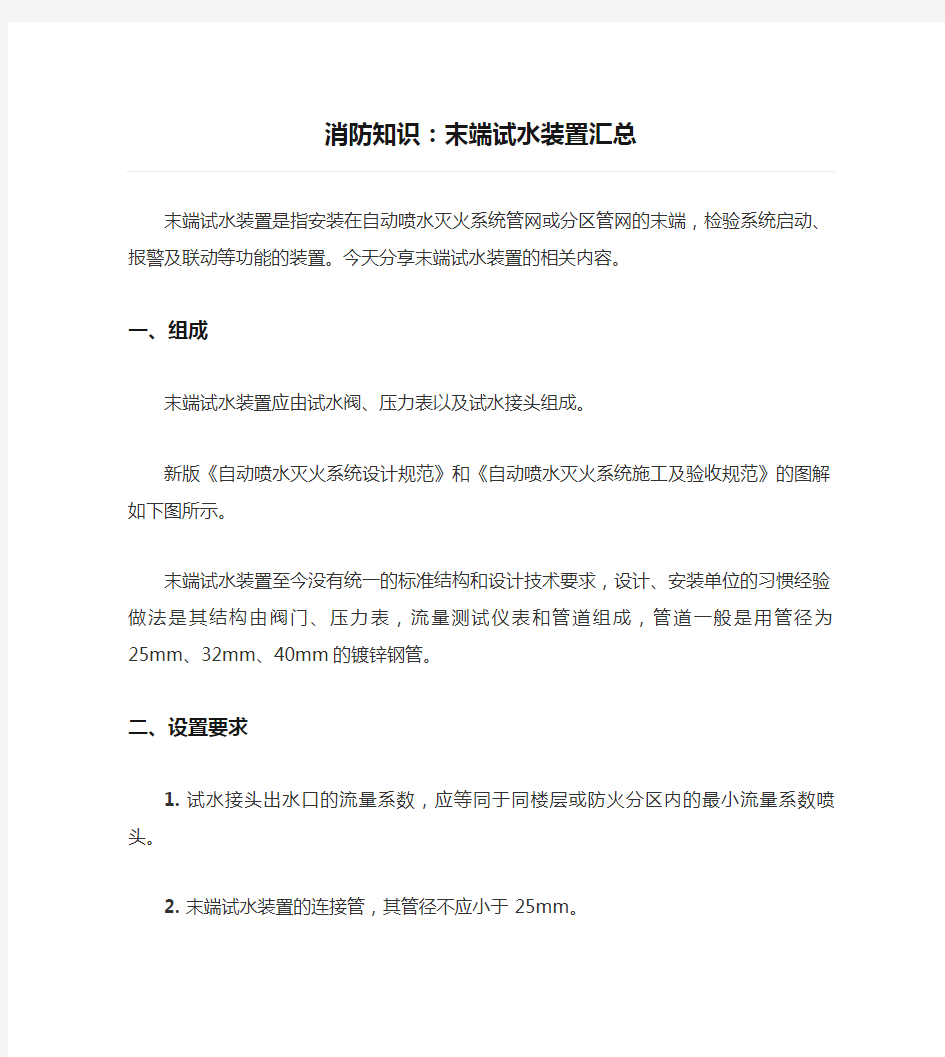 消防知识：末端试水装置汇总

末端试水装置是指安装在自动喷水灭火系统管网或分区管网的末端，检验系统启动、报警及联动等功能的装置。今天分享末端试水装置的相关内容。

一、组成

末端试水装置应由试水阀、压力表以及试水接头组成。

新版《自动喷水灭火系统设计规范》和《自动喷水灭火系统施工及验收规范》的图解如下图所示。

末端试水装置至今没有统一的标准结构和设计技术要求，设计、安装单位的习惯经验做法是其结构由阀门、压力表，流量测试仪表和管道组成，管道一般是用管径为25mm、32mm、40mm的镀锌钢管。

二、设置要求

1. 试水接头出水口的流量系数，应等同于同楼层或防火分区内的最小流量系数喷头。

2. 末端试水装置的连接管，其管径不应小于 25mm。